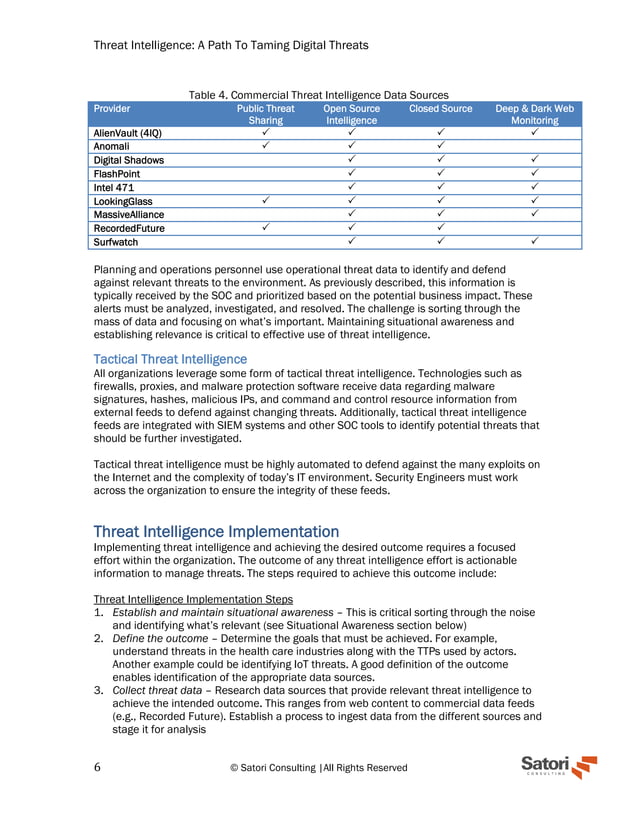 Threat Intelligence: A Path To Taming Digital Threats

Table 4. Commercial Threat Intelligence Data Sources

| Provider | Public Threat Sharing | Open Source Intelligence | Closed Source | Deep & Dark Web Monitoring |
|---|---|---|---|---|
| AlienVault (4IQ) | ✓ | ✓ | ✓ | ✓ |
| Anomali | ✓ | ✓ | ✓ | |
| Digital Shadows | | ✓ | ✓ | ✓ |
| FlashPoint | | ✓ | ✓ | ✓ |
| Intel 471 | | ✓ | ✓ | ✓ |
| LookingGlass | ✓ | ✓ | ✓ | ✓ |
| MassiveAlliance | | ✓ | ✓ | ✓ |
| RecordedFuture | ✓ | ✓ | ✓ | |
| Surfwatch | | ✓ | ✓ | ✓ |

Planning and operations personnel use operational threat data to identify and defend against relevant threats to the environment. As previously described, this information is typically received by the SOC and prioritized based on the potential business impact. These alerts must be analyzed, investigated, and resolved. The challenge is sorting through the mass of data and focusing on what's important. Maintaining situational awareness and establishing relevance is critical to effective use of threat intelligence.

Tactical Threat Intelligence
All organizations leverage some form of tactical threat intelligence. Technologies such as firewalls, proxies, and malware protection software receive data regarding malware signatures, hashes, malicious IPs, and command and control resource information from external feeds to defend against changing threats. Additionally, tactical threat intelligence feeds are integrated with SIEM systems and other SOC tools to identify potential threats that should be further investigated.

Tactical threat intelligence must be highly automated to defend against the many exploits on the Internet and the complexity of today's IT environment. Security Engineers must work across the organization to ensure the integrity of these feeds.

Threat Intelligence Implementation
Implementing threat intelligence and achieving the desired outcome requires a focused effort within the organization. The outcome of any threat intelligence effort is actionable information to manage threats. The steps required to achieve this outcome include:

Threat Intelligence Implementation Steps
1. Establish and maintain situational awareness – This is critical sorting through the noise and identifying what's relevant (see Situational Awareness section below)
2. Define the outcome – Determine the goals that must be achieved. For example, understand threats in the health care industries along with the TTPs used by actors. Another example could be identifying IoT threats. A good definition of the outcome enables identification of the appropriate data sources.
3. Collect threat data – Research data sources that provide relevant threat intelligence to achieve the intended outcome. This ranges from web content to commercial data feeds (e.g., Recorded Future). Establish a process to ingest data from the different sources and stage it for analysis

6 © Satori Consulting |All Rights Reserved

Satori CONSULTING